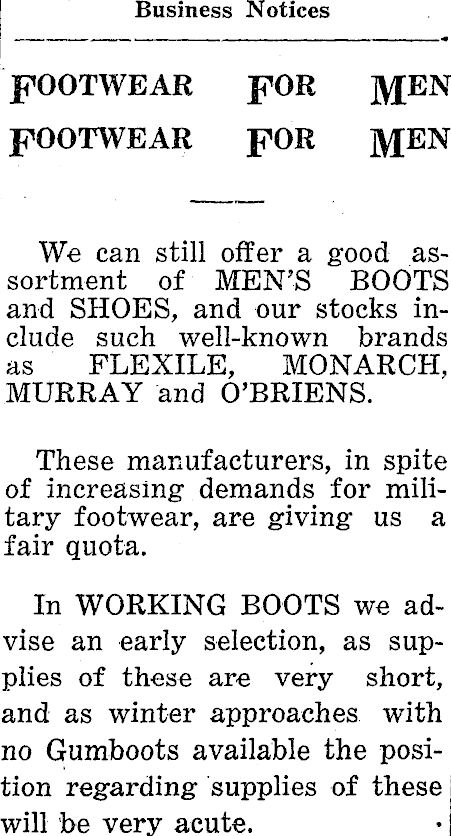 Business Notices

FOOTWEAR FOR MEN
FOOTWEAR FOR MEN

We can still offer a good assortment of MEN'S BOOTS and SHOES, and our stocks include such well-known brands as FLEXILE, MONARCH, MURRAY and O'BRIENS.

These manufacturers, in spite of increasing demands for military footwear, are giving us a fair quota.

In WORKING BOOTS we advise an early selection, as supplies of these are very short, and as winter approaches with no Gumboots available the position regarding supplies of these will be very acute.